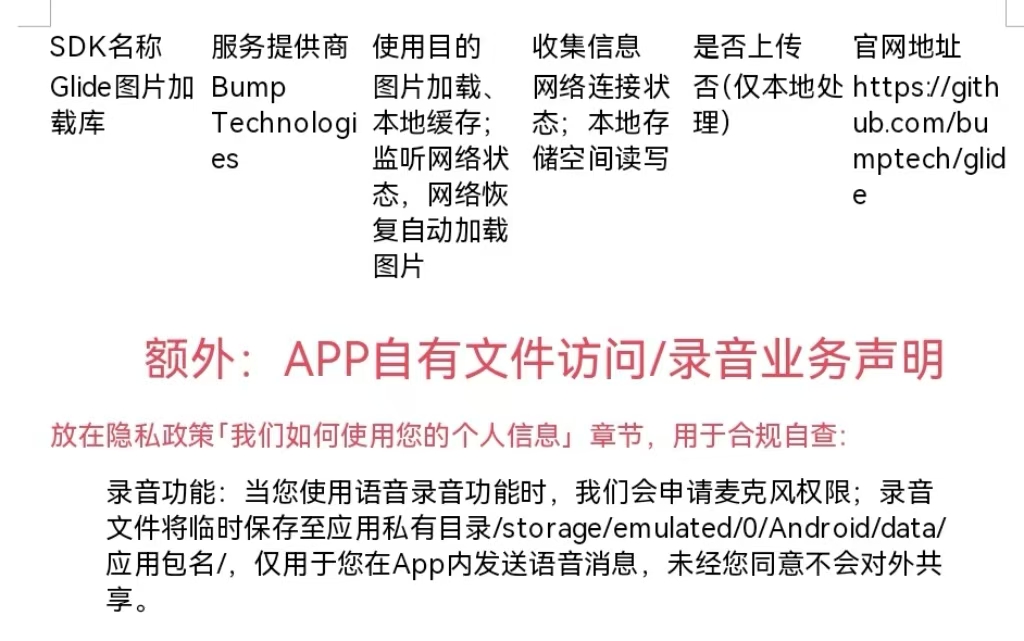 | SDK名称 | 服务提供商 | 使用目的 | 收集信息 | 是否上传 | 官网地址 |
|---|---|---|---|---|---|
| Glide图片加载库 | Bump Technologies | 图片加载、本地缓存；监听网络状态，网络恢复自动加载图片 | 网络连接状态；本地存储空间读写 | 否(仅本地处理) | https://github.com/bumptech/glide |

额外：APP自有文件访问/录音业务声明

放在隐私政策「我们如何使用您的个人信息」章节，用于合规自查：

录音功能：当您使用语音录音功能时，我们会申请麦克风权限；录音文件将临时保存至应用私有目录/storage/emulated/0/Android/data/应用包名/，仅用于您在App内发送语音消息，未经您同意不会对外共享。